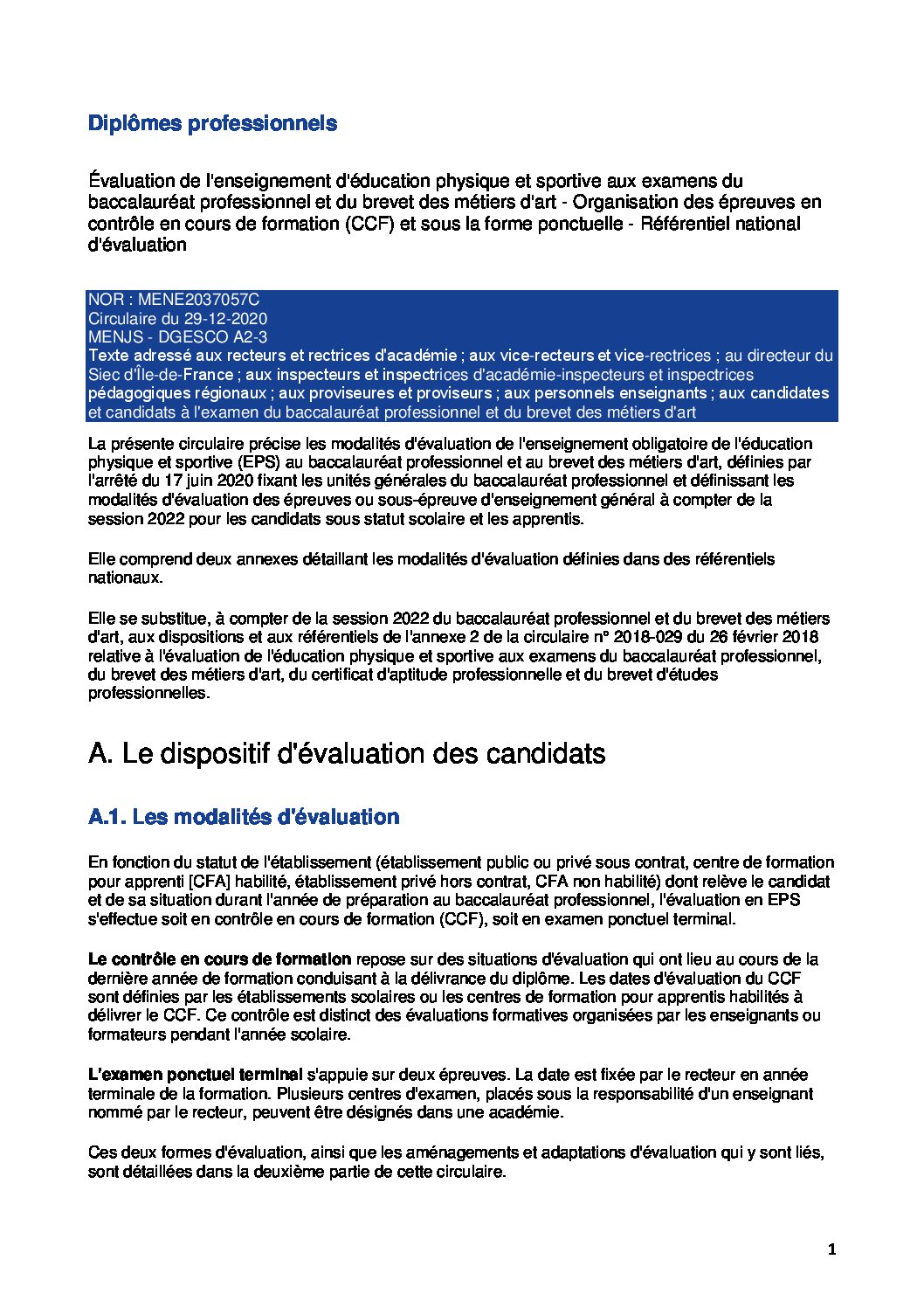 Diplômes professionnels

Évaluation de l'enseignement d'éducation physique et sportive aux examens du baccalauréat professionnel et du brevet des métiers d'art - Organisation des épreuves en contrôle en cours de formation (CCF) et sous la forme ponctuelle - Référentiel national d'évaluation

NOR : MENE2037057C
Circulaire du 29-12-2020
MENJS - DGESCO A2-3
Texte adressé aux recteurs et rectrices d'académie ; aux vice-recteurs et vice-rectrices ; au directeur du Siec d'Île-de-France ; aux inspecteurs et inspectrices d'académie-inspecteurs et inspectrices pédagogiques régionaux ; aux proviseures et proviseurs ; aux personnels enseignants ; aux candidates et candidats à l'examen du baccalauréat professionnel et du brevet des métiers d'art

La présente circulaire précise les modalités d'évaluation de l'enseignement obligatoire de l'éducation physique et sportive (EPS) au baccalauréat professionnel et au brevet des métiers d'art, définies par l'arrêté du 17 juin 2020 fixant les unités générales du baccalauréat professionnel et définissant les modalités d'évaluation des épreuves ou sous-épreuve d'enseignement général à compter de la session 2022 pour les candidats sous statut scolaire et les apprentis.

Elle comprend deux annexes détaillant les modalités d'évaluation définies dans des référentiels nationaux.

Elle se substitue, à compter de la session 2022 du baccalauréat professionnel et du brevet des métiers d'art, aux dispositions et aux référentiels de l'annexe 2 de la circulaire n° 2018-029 du 26 février 2018 relative à l'évaluation de l'éducation physique et sportive aux examens du baccalauréat professionnel, du brevet des métiers d'art, du certificat d'aptitude professionnelle et du brevet d'études professionnelles.

A. Le dispositif d'évaluation des candidats

A.1. Les modalités d'évaluation

En fonction du statut de l'établissement (établissement public ou privé sous contrat, centre de formation pour apprenti [CFA] habilité, établissement privé hors contrat, CFA non habilité) dont relève le candidat et de sa situation durant l'année de préparation au baccalauréat professionnel, l'évaluation en EPS s'effectue soit en contrôle en cours de formation (CCF), soit en examen ponctuel terminal.

Le contrôle en cours de formation repose sur des situations d'évaluation qui ont lieu au cours de la dernière année de formation conduisant à la délivrance du diplôme. Les dates d'évaluation du CCF sont définies par les établissements scolaires ou les centres de formation pour apprentis habilités à délivrer le CCF. Ce contrôle est distinct des évaluations formatives organisées par les enseignants ou formateurs pendant l'année scolaire.

L'examen ponctuel terminal s'appuie sur deux épreuves. La date est fixée par le recteur en année terminale de la formation. Plusieurs centres d'examen, placés sous la responsabilité d'un enseignant nommé par le recteur, peuvent être désignés dans une académie.

Ces deux formes d'évaluation, ainsi que les aménagements et adaptations d'évaluation qui y sont liés, sont détaillées dans la deuxième partie de cette circulaire.

1